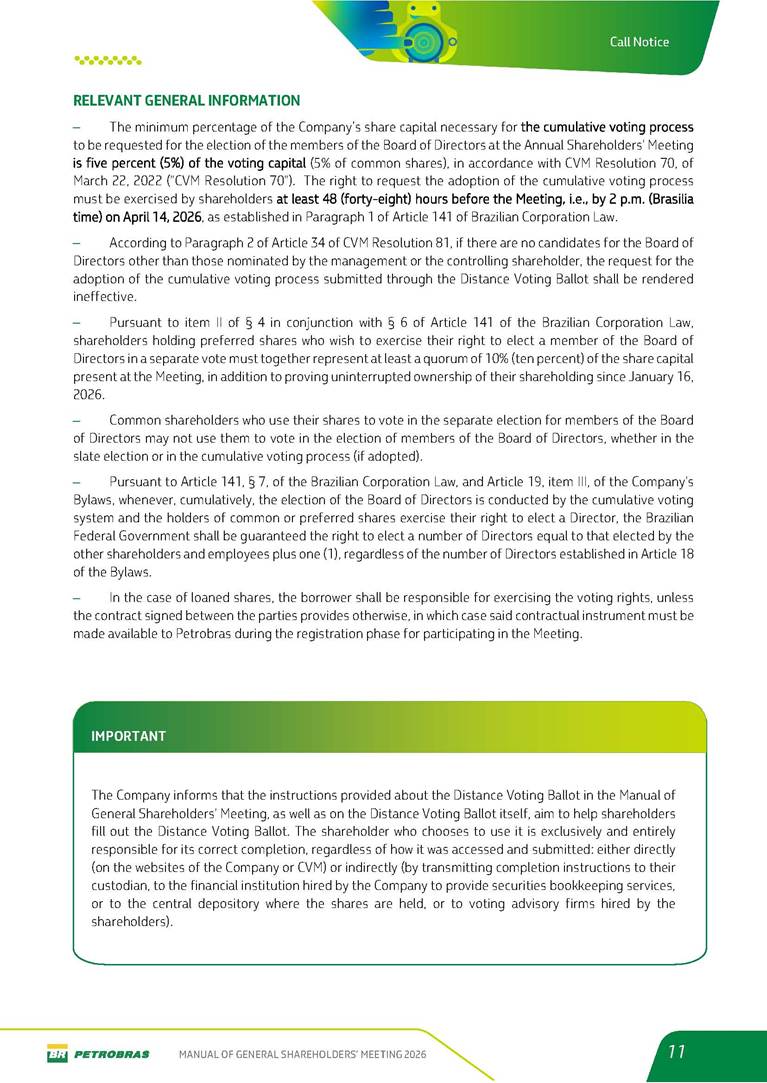 Call Notice

RELEVANT GENERAL INFORMATION

– The minimum percentage of the Company's share capital necessary for the cumulative voting process to be requested for the election of the members of the Board of Directors at the Annual Shareholders' Meeting is five percent (5%) of the voting capital (5% of common shares), in accordance with CVM Resolution 70, of March 22, 2022 ("CVM Resolution 70"). The right to request the adoption of the cumulative voting process must be exercised by shareholders at least 48 (forty-eight) hours before the Meeting, i.e., by 2 p.m. (Brasilia time) on April 14, 2026, as established in Paragraph 1 of Article 141 of Brazilian Corporation Law.

– According to Paragraph 2 of Article 34 of CVM Resolution 81, if there are no candidates for the Board of Directors other than those nominated by the management or the controlling shareholder, the request for the adoption of the cumulative voting process submitted through the Distance Voting Ballot shall be rendered ineffective.

– Pursuant to item II of § 4 in conjunction with § 6 of Article 141 of the Brazilian Corporation Law, shareholders holding preferred shares who wish to exercise their right to elect a member of the Board of Directors in a separate vote must together represent at least a quorum of 10% (ten percent) of the share capital present at the Meeting, in addition to proving uninterrupted ownership of their shareholding since January 16, 2026.

– Common shareholders who use their shares to vote in the separate election for members of the Board of Directors may not use them to vote in the election of members of the Board of Directors, whether in the slate election or in the cumulative voting process (if adopted).

– Pursuant to Article 141, § 7, of the Brazilian Corporation Law, and Article 19, item III, of the Company's Bylaws, whenever, cumulatively, the election of the Board of Directors is conducted by the cumulative voting system and the holders of common or preferred shares exercise their right to elect a Director, the Brazilian Federal Government shall be guaranteed the right to elect a number of Directors equal to that elected by the other shareholders and employees plus one (1), regardless of the number of Directors established in Article 18 of the Bylaws.

– In the case of loaned shares, the borrower shall be responsible for exercising the voting rights, unless the contract signed between the parties provides otherwise, in which case said contractual instrument must be made available to Petrobras during the registration phase for participating in the Meeting.

IMPORTANT

The Company informs that the instructions provided about the Distance Voting Ballot in the Manual of General Shareholders' Meeting, as well as on the Distance Voting Ballot itself, aim to help shareholders fill out the Distance Voting Ballot. The shareholder who chooses to use it is exclusively and entirely responsible for its correct completion, regardless of how it was accessed and submitted: either directly (on the websites of the Company or CVM) or indirectly (by transmitting completion instructions to their custodian, to the financial institution hired by the Company to provide securities bookkeeping services, or to the central depository where the shares are held, or to voting advisory firms hired by the shareholders).

BR PETROBRAS MANUAL OF GENERAL SHAREHOLDERS' MEETING 2026 11